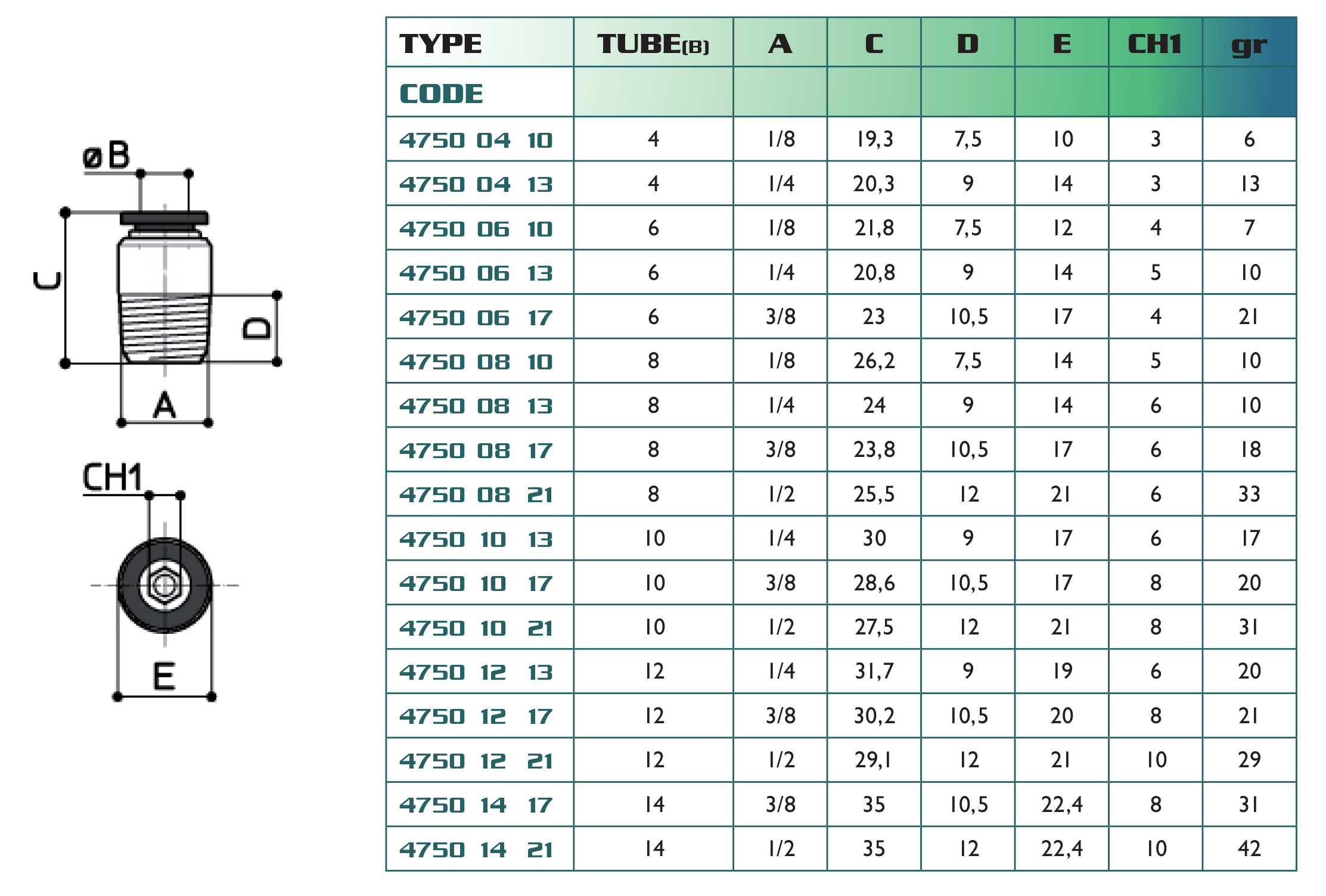 øB

C

D

A

CH1

E

| TYPE | TUBE(B) | A | C | D | E | CH1 | gr |
|---|---|---|---|---|---|---|---|
| CODE | | | | | | | |
| 4750 04 10 | 4 | 1/8 | 19,3 | 7,5 | 10 | 3 | 6 |
| 4750 04 13 | 4 | 1/4 | 20,3 | 9 | 14 | 3 | 13 |
| 4750 06 10 | 6 | 1/8 | 21,8 | 7,5 | 12 | 4 | 7 |
| 4750 06 13 | 6 | 1/4 | 20,8 | 9 | 14 | 5 | 10 |
| 4750 06 17 | 6 | 3/8 | 23 | 10,5 | 17 | 4 | 21 |
| 4750 08 10 | 8 | 1/8 | 26,2 | 7,5 | 14 | 5 | 10 |
| 4750 08 13 | 8 | 1/4 | 24 | 9 | 14 | 6 | 10 |
| 4750 08 17 | 8 | 3/8 | 23,8 | 10,5 | 17 | 6 | 18 |
| 4750 08 21 | 8 | 1/2 | 25,5 | 12 | 21 | 6 | 33 |
| 4750 10 13 | 10 | 1/4 | 30 | 9 | 17 | 6 | 17 |
| 4750 10 17 | 10 | 3/8 | 28,6 | 10,5 | 17 | 8 | 20 |
| 4750 10 21 | 10 | 1/2 | 27,5 | 12 | 21 | 8 | 31 |
| 4750 12 13 | 12 | 1/4 | 31,7 | 9 | 19 | 6 | 20 |
| 4750 12 17 | 12 | 3/8 | 30,2 | 10,5 | 20 | 8 | 21 |
| 4750 12 21 | 12 | 1/2 | 29,1 | 12 | 21 | 10 | 29 |
| 4750 14 17 | 14 | 3/8 | 35 | 10,5 | 22,4 | 8 | 31 |
| 4750 14 21 | 14 | 1/2 | 35 | 12 | 22,4 | 10 | 42 |